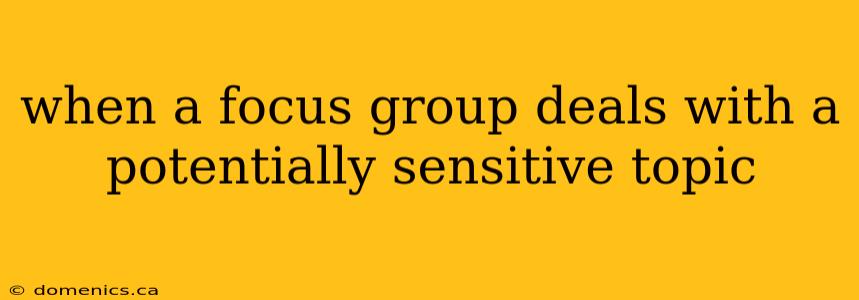 when a focus group deals with a potentially sensitive topic

© domenics.ca